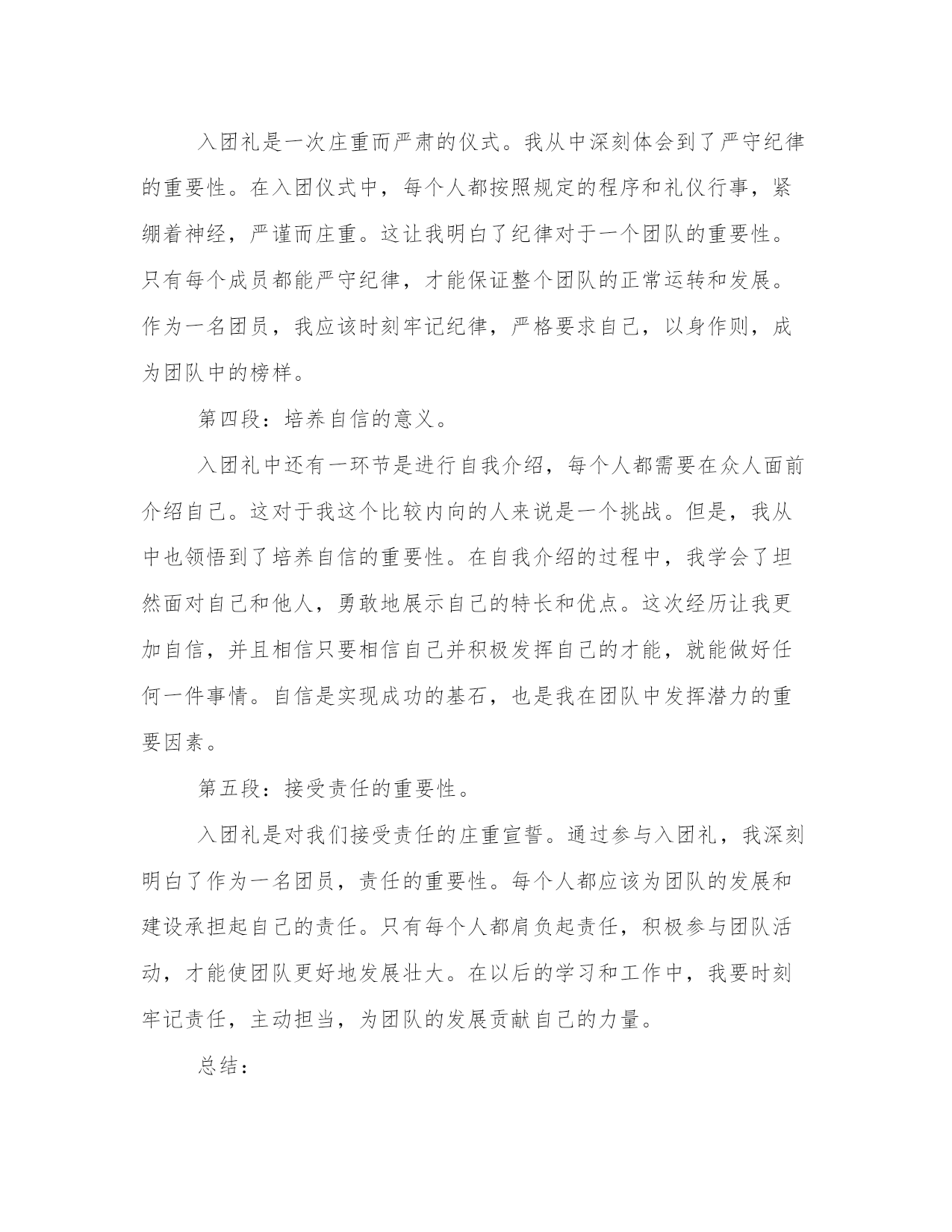 入团礼是一次庄重而严肃的仪式。我从中深刻体会到了严守纪律的重要性。在入团仪式中，每个人都按照规定的程序和礼仪行事，紧绷着神经，严谨而庄重。这让我明白了纪律对于一个团队的重要性。只有每个成员都能严守纪律，才能保证整个团队的正常运转和发展。作为一名团员，我应该时刻牢记纪律，严格要求自己，以身作则，成为团队中的榜样。

第四段：培养自信的意义。

入团礼中还有一环节是进行自我介绍，每个人都需要在众人面前介绍自己。这对于我这个比较内向的人来说是一个挑战。但是，我从中也领悟到了培养自信的重要性。在自我介绍的过程中，我学会了坦然面对自己和他人，勇敢地展示自己的特长和优点。这次经历让我更加自信，并且相信只要相信自己并积极发挥自己的才能，就能做好任何一件事情。自信是实现成功的基石，也是我在团队中发挥潜力的重要因素。

第五段：接受责任的重要性。

入团礼是对我们接受责任的庄重宣誓。通过参与入团礼，我深刻明白了作为一名团员，责任的重要性。每个人都应该为团队的发展和建设承担起自己的责任。只有每个人都肩负起责任，积极参与团队活动，才能使团队更好地发展壮大。在以后的学习和工作中，我要时刻牢记责任，主动担当，为团队的发展贡献自己的力量。

总结：